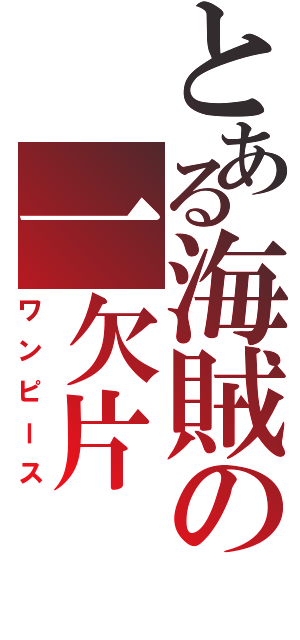 とある海賊の一欠片

ワンピース